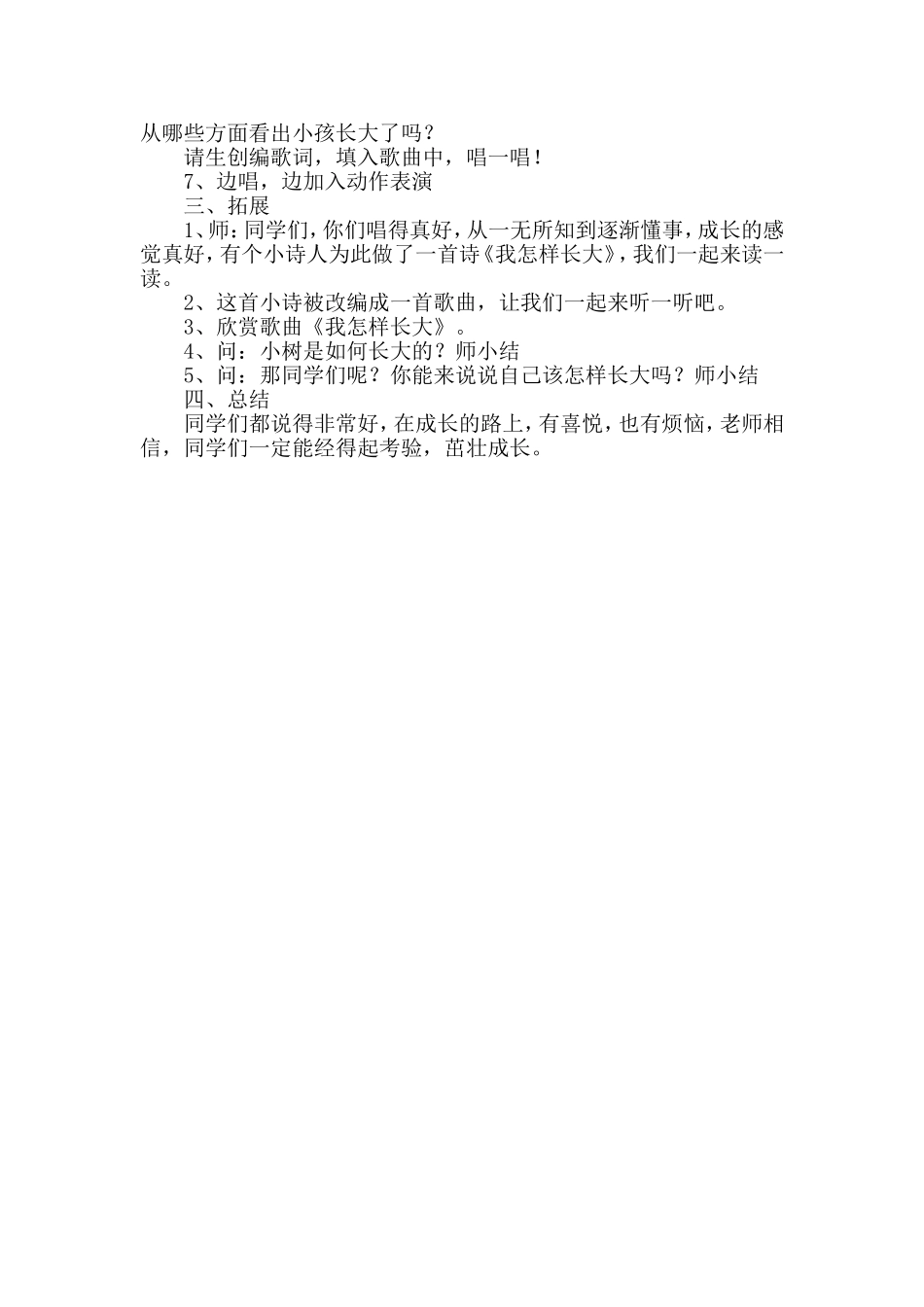 从哪些方面看出小孩长大了吗？

请生创编歌词，填入歌曲中，唱一唱！

7、边唱，边加入动作表演

三、拓展

1、师：同学们，你们唱得真好，从一无所知到逐渐懂事，成长的感觉真好，有个小诗人为此做了一首诗《我怎样长大》，我们一起来读一读。

2、这首小诗被改编成一首歌曲，让我们一起来听一听吧。

3、欣赏歌曲《我怎样长大》。

4、问：小树是如何长大的？师小结

5、问：那同学们呢？你能来说说自己该怎样长大吗？师小结

四、总结

同学们都说得非常好，在成长的路上，有喜悦，也有烦恼，老师相信，同学们一定能经得起考验，茁壮成长。